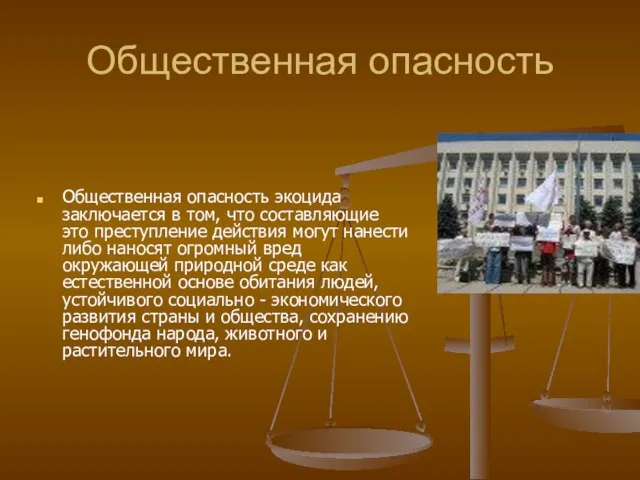 Общественная опасность

Общественная опасность экоцида заключается в том, что составляющие это преступление действия могут нанести либо наносят огромный вред окружающей природной среде как естественной основе обитания людей, устойчивого социально - экономического развития страны и общества, сохранению генофонда народа, животного и растительного мира.